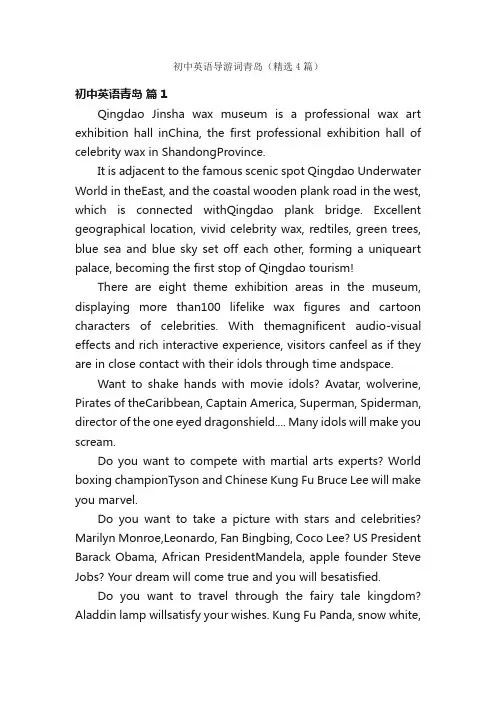 初中英语导游词青岛（精选 4 篇）

初中英语青岛 篇 1

Qingdao Jinsha wax museum is a professional wax art exhibition hall inChina, the first professional exhibition hall of celebrity wax in ShandongProvince.

It is adjacent to the famous scenic spot Qingdao Underwater World in theEast, and the coastal wooden plank road in the west, which is connected withQingdao plank bridge. Excellent geographical location, vivid celebrity wax, redtiles, green trees, blue sea and blue sky set off each other, forming a uniqueart palace, becoming the first stop of Qingdao tourism!

There are eight theme exhibition areas in the museum, displaying more than100 lifelike wax figures and cartoon characters of celebrities. With themagnificent audio-visual effects and rich interactive experience, visitors canfeel as if they are in close contact with their idols through time andspace.

Want to shake hands with movie idols? Avatar, wolverine, Pirates of theCaribbean, Captain America, Superman, Spiderman, director of the one eyed dragonshield.... Many idols will make you scream.

Do you want to compete with martial arts experts? World boxing championTyson and Chinese Kung Fu Bruce Lee will make you marvel.

Do you want to take a picture with stars and celebrities? Marilyn Monroe,Leonardo, Fan Bingbing, Coco Lee? US President Barack Obama, African PresidentMandela, apple founder Steve Jobs? Your dream will come true and you will besatisfied.

Do you want to travel through the fairy tale kingdom? Aladdin lamp willsatisfy your wishes. Kung Fu Panda, snow white,